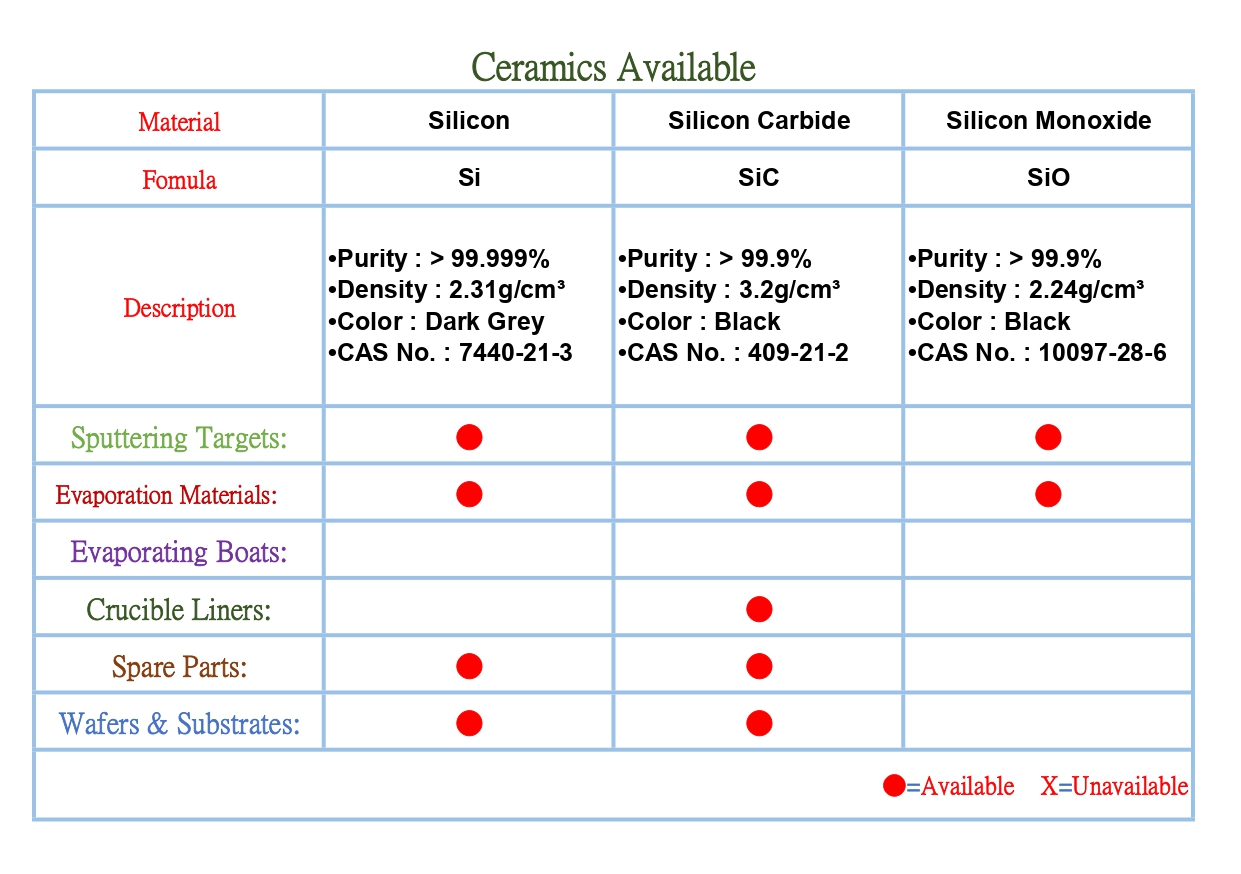 Ceramics Available

| Material | Silicon | Silicon Carbide | Silicon Monoxide |
|---|---|---|---|
| Fomula | Si | SiC | SiO |
| Description | •Purity : > 99.999% •Density : 2.31g/cm³ •Color : Dark Grey •CAS No. : 7440-21-3 | •Purity : > 99.9% •Density : 3.2g/cm³ •Color : Black •CAS No. : 409-21-2 | •Purity : > 99.9% •Density : 2.24g/cm³ •Color : Black •CAS No. : 10097-28-6 |
| Sputtering Targets: | ● | ● | ● |
| Evaporation Materials: | ● | ● | ● |
| Evaporating Boats: | | | |
| Crucible Liners: | | ● | |
| Spare Parts: | ● | ● | |
| Wafers & Substrates: | ● | ● | |

●=Available X=Unavailable